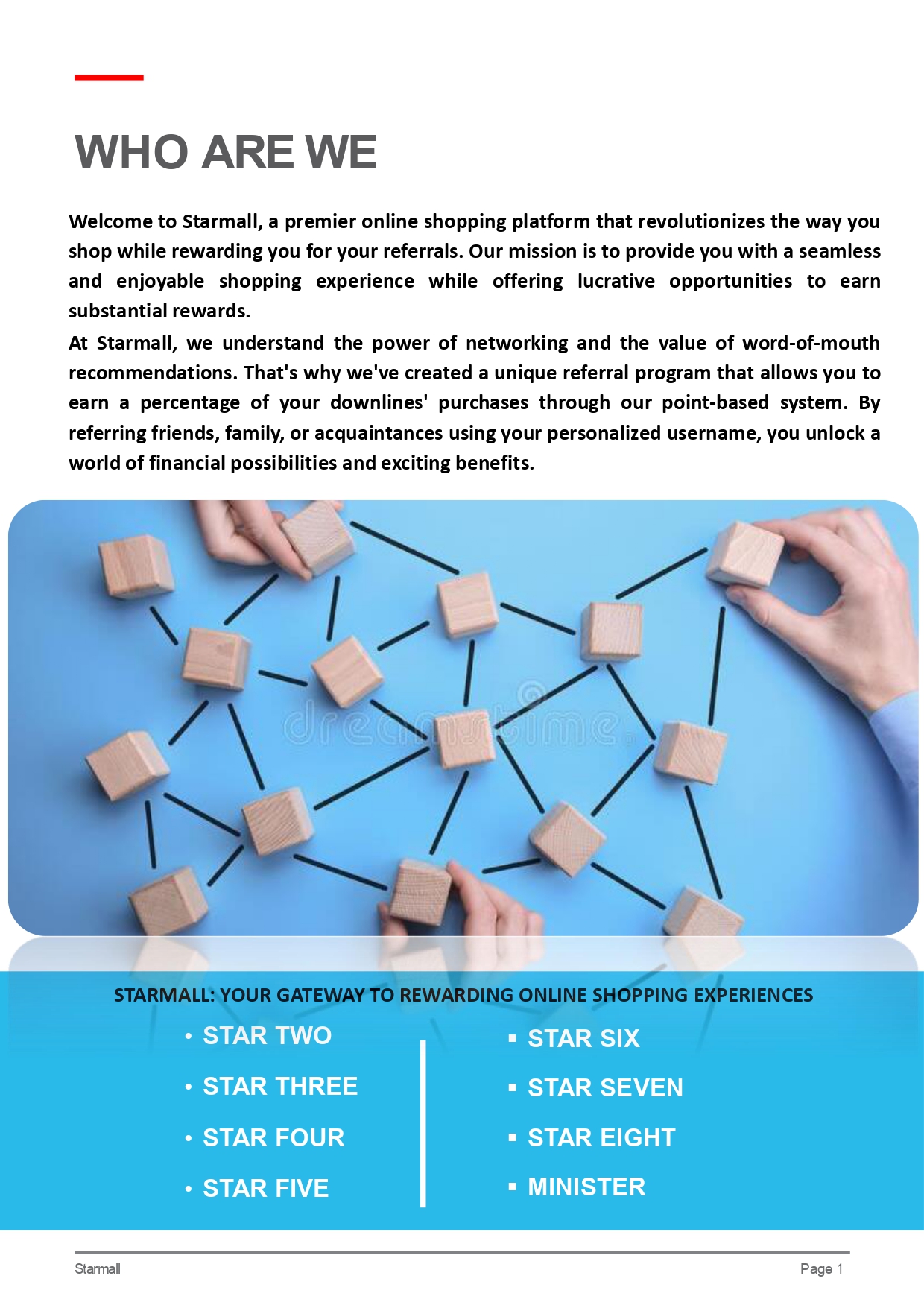 WHO ARE WE

Welcome to Starmall, a premier online shopping platform that revolutionizes the way you shop while rewarding you for your referrals. Our mission is to provide you with a seamless and enjoyable shopping experience while offering lucrative opportunities to earn substantial rewards.

At Starmall, we understand the power of networking and the value of word-of-mouth recommendations. That's why we've created a unique referral program that allows you to earn a percentage of your downlines' purchases through our point-based system. By referring friends, family, or acquaintances using your personalized username, you unlock a world of financial possibilities and exciting benefits.

STARMALL: YOUR GATEWAY TO REWARDING ONLINE SHOPPING EXPERIENCES

• STAR TWO
• STAR THREE
• STAR FOUR
• STAR FIVE

• STAR SIX
• STAR SEVEN
• STAR EIGHT
• MINISTER

Starmall

Page 1

dreamstime